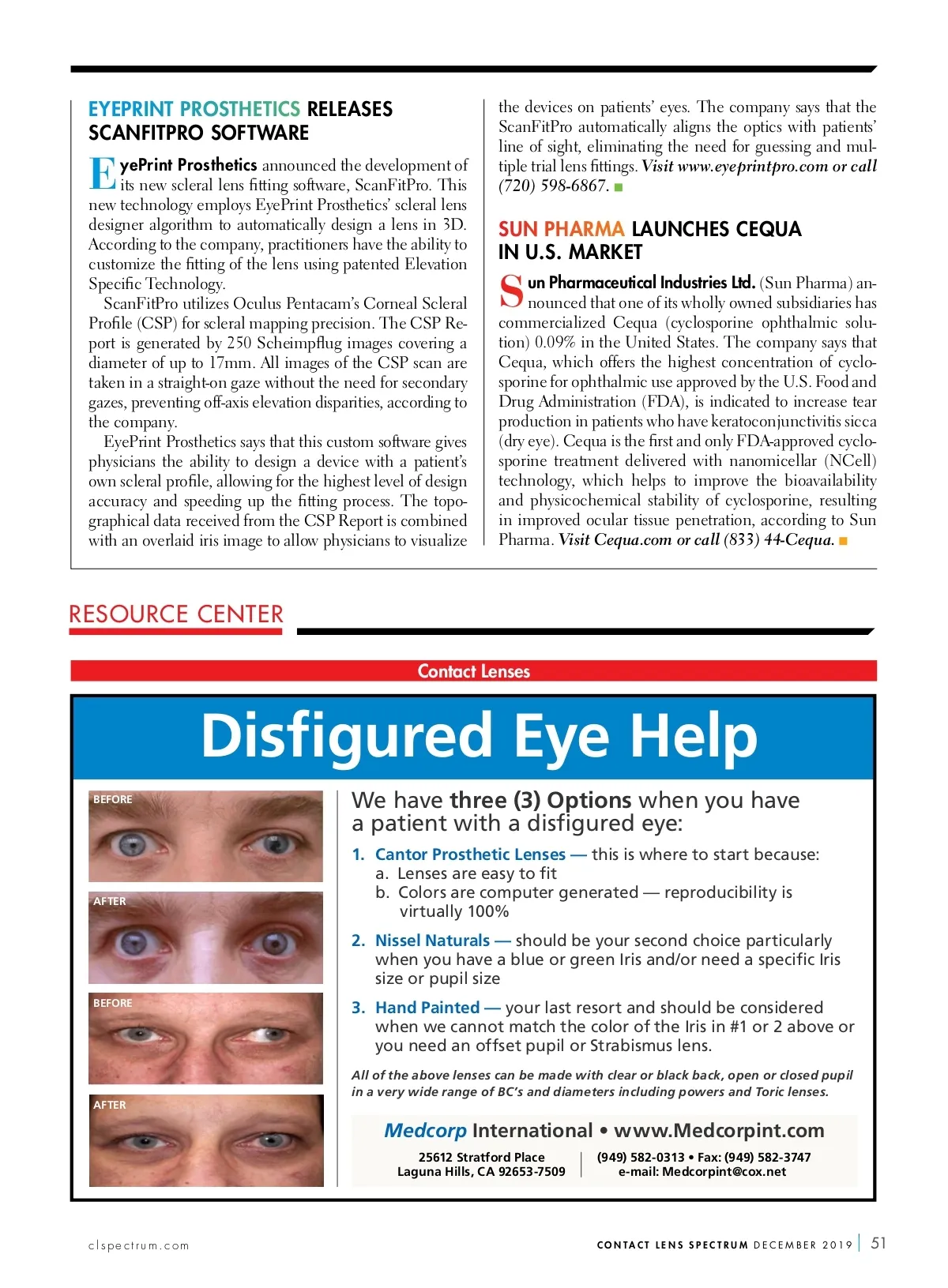 EYEPRINT PROSTHETICS RELEASES SCANFITPRO SOFTWARE

EyePrint Prosthetics announced the development of its new scleral lens fitting software, ScanFitPro. This new technology employs EyePrint Prosthetics' scleral lens designer algorithm to automatically design a lens in 3D. According to the company, practitioners have the ability to customize the fitting of the lens using patented Elevation Specific Technology.

ScanFitPro utilizes Oculus Pentacam's Corneal Scleral Profile (CSP) for scleral mapping precision. The CSP Report is generated by 250 Scheimpflug images covering a diameter of up to 17mm. All images of the CSP scan are taken in a straight-on gaze without the need for secondary gazes, preventing off-axis elevation disparities, according to the company.

EyePrint Prosthetics says that this custom software gives physicians the ability to design a device with a patient's own scleral profile, allowing for the highest level of design accuracy and speeding up the fitting process. The topographical data received from the CSP Report is combined with an overlaid iris image to allow physicians to visualize the devices on patients' eyes. The company says that the ScanFitPro automatically aligns the optics with patients' line of sight, eliminating the need for guessing and multiple trial lens fittings. Visit www.eyeprintpro.com or call (720) 598-6867.

SUN PHARMA LAUNCHES CEQUA IN U.S. MARKET

Sun Pharmaceutical Industries Ltd. (Sun Pharma) announced that one of its wholly owned subsidiaries has commercialized Cequa (cyclosporine ophthalmic solution) 0.09% in the United States. The company says that Cequa, which offers the highest concentration of cyclosporine for ophthalmic use approved by the U.S. Food and Drug Administration (FDA), is indicated to increase tear production in patients who have keratoconjunctivitis sicca (dry eye). Cequa is the first and only FDA-approved cyclosporine treatment delivered with nanomicellar (NCell) technology, which helps to improve the bioavailability and physicochemical stability of cyclosporine, resulting in improved ocular tissue penetration, according to Sun Pharma. Visit Cequa.com or call (833) 44-Cequa.

RESOURCE CENTER

Contact Lenses

Disfigured Eye Help

BEFORE
AFTER
BEFORE
AFTER

We have three (3) Options when you have a patient with a disfigured eye:

1. Cantor Prosthetic Lenses — this is where to start because:
a. Lenses are easy to fit
b. Colors are computer generated — reproducibility is virtually 100%

2. Nissel Naturals — should be your second choice particularly when you have a blue or green Iris and/or need a specific Iris size or pupil size

3. Hand Painted — your last resort and should be considered when we cannot match the color of the Iris in #1 or 2 above or you need an offset pupil or Strabismus lens.

All of the above lenses can be made with clear or black back, open or closed pupil in a very wide range of BC's and diameters including powers and Toric lenses.

Medcorp International • www.Medcorpint.com
25612 Stratford Place
Laguna Hills, CA 92653-7509
(949) 582-0313 • Fax: (949) 582-3747
e-mail: Medcorpint@cox.net

clspectrum.com

CONTACT LENS SPECTRUM DECEMBER 2019 | 51